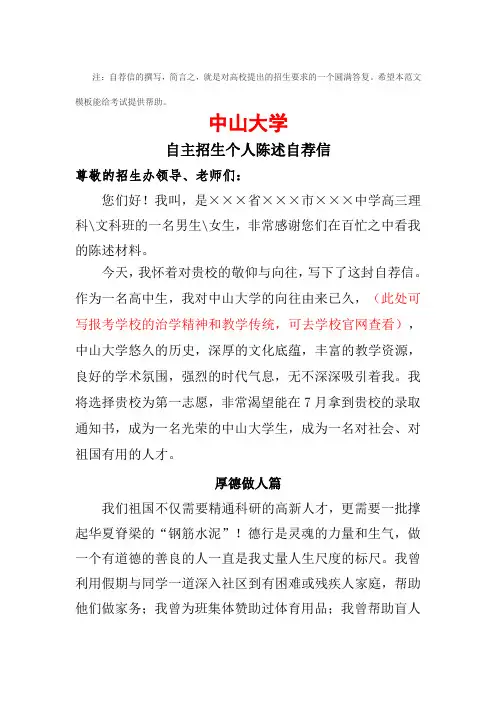 注：自荐信的撰写，简言之，就是对高校提出的招生要求的一个圆满答复。希望本范文模板能给考试提供帮助。

中山大学

自主招生个人陈述自荐信

尊敬的招生办领导、老师们：

您们好！我叫，是×××省×××市×××中学高三理科\文科班的一名男生\女生，非常感谢您们在百忙之中看我的陈述材料。

今天，我怀着对贵校的敬仰与向往，写下了这封自荐信。作为一名高中生，我对中山大学的向往由来已久，（此处可写报考学校的治学精神和教学传统，可去学校官网查看），中山大学悠久的历史，深厚的文化底蕴，丰富的教学资源，良好的学术氛围，强烈的时代气息，无不深深吸引着我。我将选择贵校为第一志愿，非常渴望能在7月拿到贵校的录取通知书，成为一名光荣的中山大学生，成为一名对社会、对祖国有用的人才。

厚德做人篇

我们祖国不仅需要精通科研的高新人才，更需要一批撑起华夏脊梁的“钢筋水泥”！德行是灵魂的力量和生气，做一个有道德的善良的人一直是我丈量人生尺度的标尺。我曾利用假期与同学一道深入社区到有困难或残疾人家庭，帮助他们做家务；我曾为班集体赞助过体育用品；我曾帮助盲人